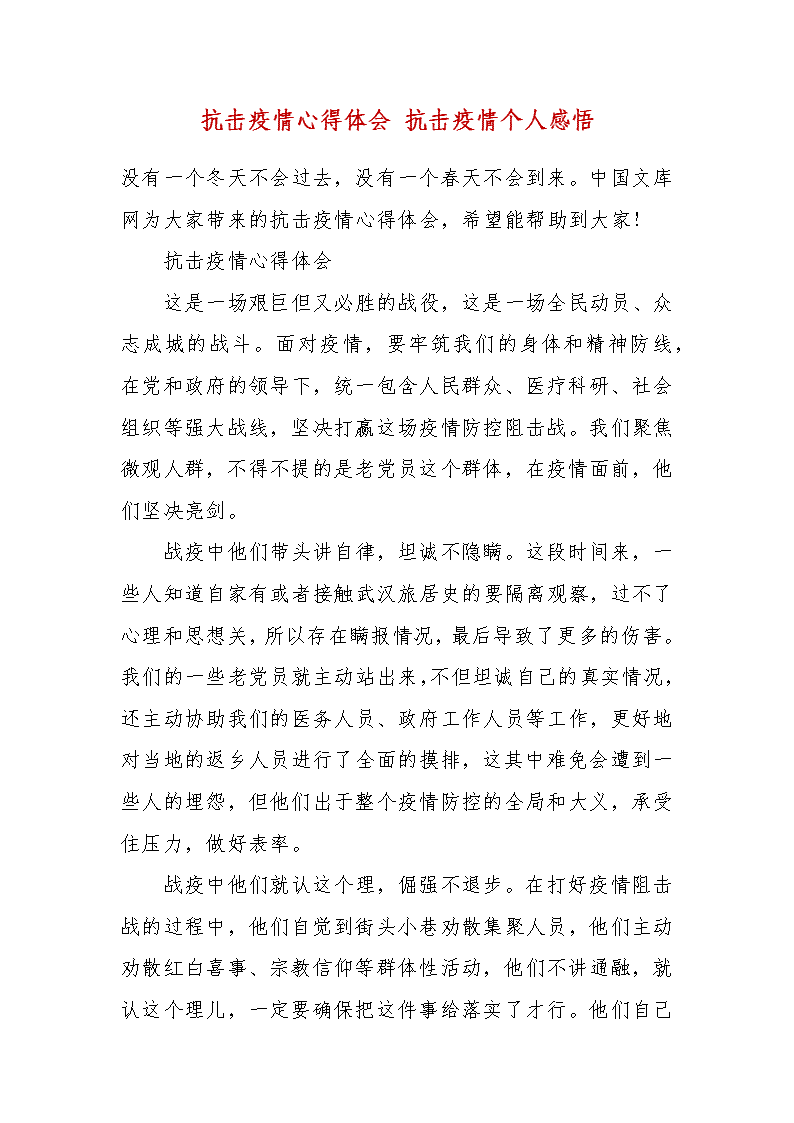 抗击疫情心得体会 抗击疫情个人感悟

没有一个冬天不会过去，没有一个春天不会到来。中国文库网为大家带来的抗击疫情心得体会，希望能帮助到大家！

抗击疫情心得体会

这是一场艰巨但又必胜的战役，这是一场全民动员、众志成城的战斗。面对疫情，要牢筑我们的身体和精神防线，在党和政府的领导下，统一包含人民群众、医疗科研、社会组织等强大战线，坚决打赢这场疫情防控阻击战。我们聚焦微观人群，不得不提的是老党员这个群体，在疫情面前，他们坚决亮剑。

战疫中他们带头讲自律，坦诚不隐瞒。这段时间来，一些人知道自家有或者接触武汉旅居史的要隔离观察，过不了心理和思想关，所以存在瞒报情况，最后导致了更多的伤害。我们的一些老党员就主动站出来，不但坦诚自己的真实情况，还主动协助我们的医务人员、政府工作人员等工作，更好地对当地的返乡人员进行了全面的摸排，这其中难免会遭到一些人的埋怨，但他们出于整个疫情防控的全局和大义，承受住压力，做好表率。

战疫中他们就认这个理，倔强不退步。在打好疫情阻击战的过程中，他们自觉到街头小巷劝散集聚人员，他们主动劝散红白喜事、宗教信仰等群体性活动，他们不讲通融，就认这个理儿，一定要确保把这件事给落实了才行。他们自己